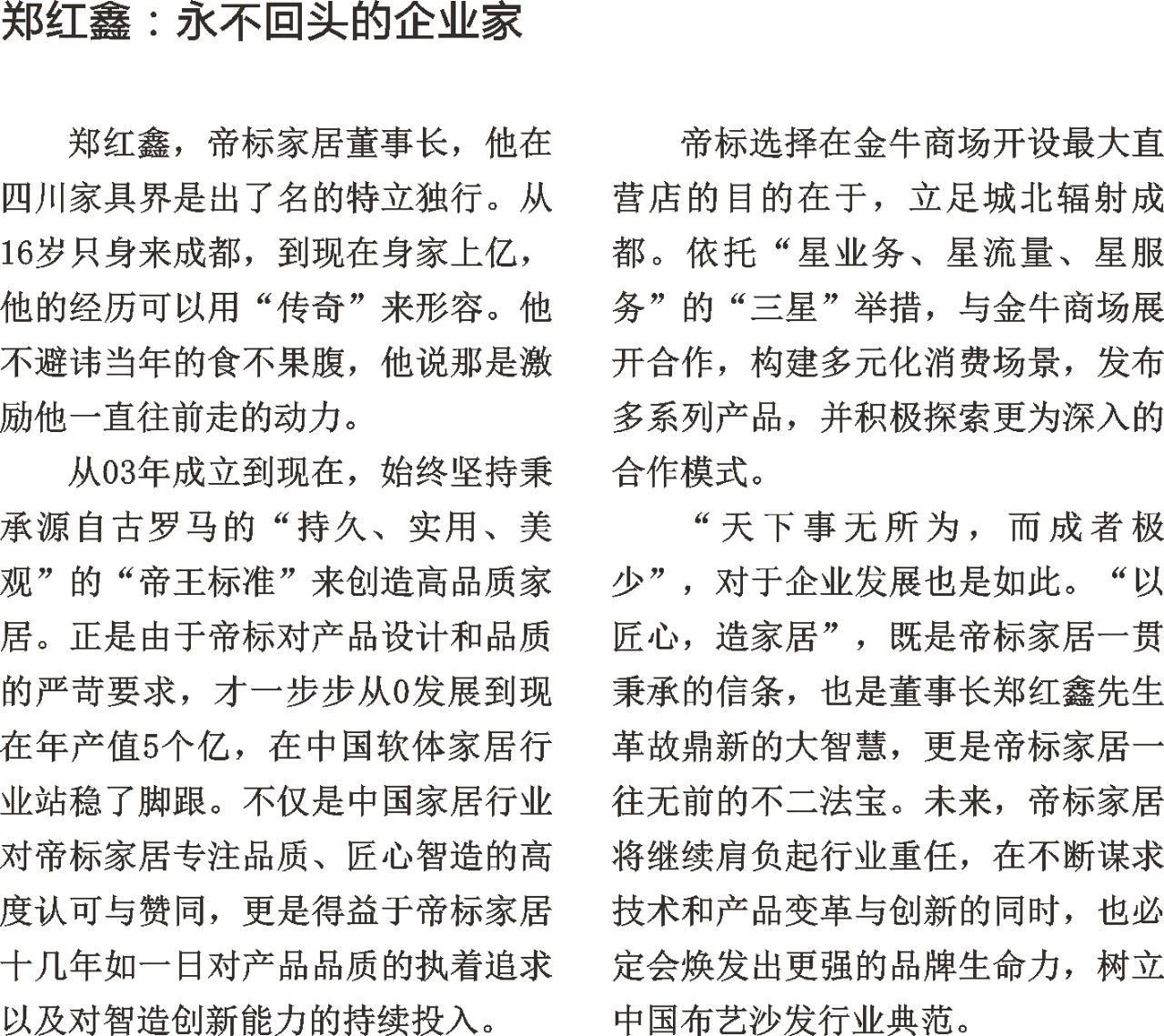 郑红鑫：永不回头的企业家

郑红鑫，帝标家居董事长，他在四川家具界是出了名的特立独行。从16岁只身来成都，到现在身家上亿，他的经历可以用“传奇”来形容。他不避讳当年的食不果腹，他说那是激励他一直往前走的动力。

从03年成立到现在，始终坚持秉承源自古罗马的“持久、实用、美观”的“帝王标准”来创造高品质家居。正是由于帝标对产品设计和品质的严苛要求，才一步步从0发展到现在年产值5个亿，在中国软体家居行业站稳了脚跟。不仅是中国家居行业对帝标家居专注品质、匠心智造的高度认可与赞同，更是得益于帝标家居十几年如一日对产品品质的执着追求以及对智造创新能力的持续投入。

帝标选择在金牛商场开设最大直营店的目的在于，立足城北辐射成都。依托“星业务、星流量、星服务”的“三星”举措，与金牛商场展开合作，构建多元化消费场景，发布多系列产品，并积极探索更为深入的合作模式。

“天下事无所为，而成者极少”，对于企业发展也是如此。“以匠心，造家居”，既是帝标家居一贯秉承的信条，也是董事长郑红鑫先生革故鼎新的大智慧，更是帝标家居一往无前的不二法宝。未来，帝标家居将继续肩负起行业重任，在不断谋求技术和产品变革与创新的同时，也必定会焕发出更强的品牌生命力，树立中国布艺沙发行业典范。